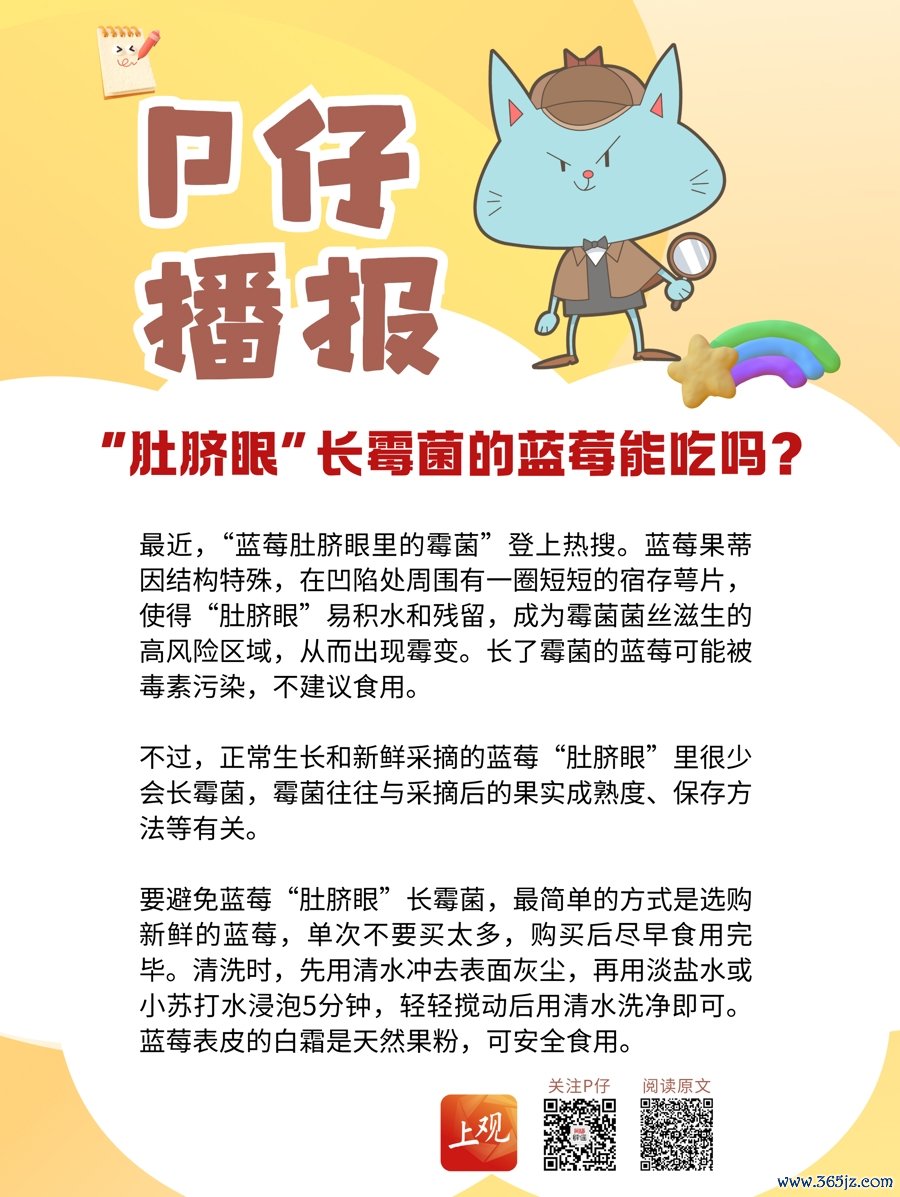 P仔
播报

“肚脐眼”长霉菌的蓝莓能吃吗?

最近,“蓝莓肚脐眼里的霉菌”登上热搜。蓝莓果蒂因结构特殊,在凹陷处周围有一圈短短的宿存萼片,使得“肚脐眼”易积水和残留,成为霉菌菌丝滋生的高风险区域,从而出现霉变。长了霉菌的蓝莓可能被毒素污染,不建议食用。

不过,正常生长和新鲜采摘的蓝莓“肚脐眼”里很少会长霉菌,霉菌往往与采摘后的果实成熟度、保存方法等有关。

要避免蓝莓“肚脐眼”长霉菌,最简单的方式是选购新鲜的蓝莓,单次不要买太多,购买后尽早食用完毕。清洗时,先用清水冲去表面灰尘,再用淡盐水或小苏打水浸泡5分钟,轻轻搅动后用清水洗净即可。蓝莓表皮的白霜是天然果粉,可安全食用。

上观
关注P仔
阅读原文

www.365jz.com